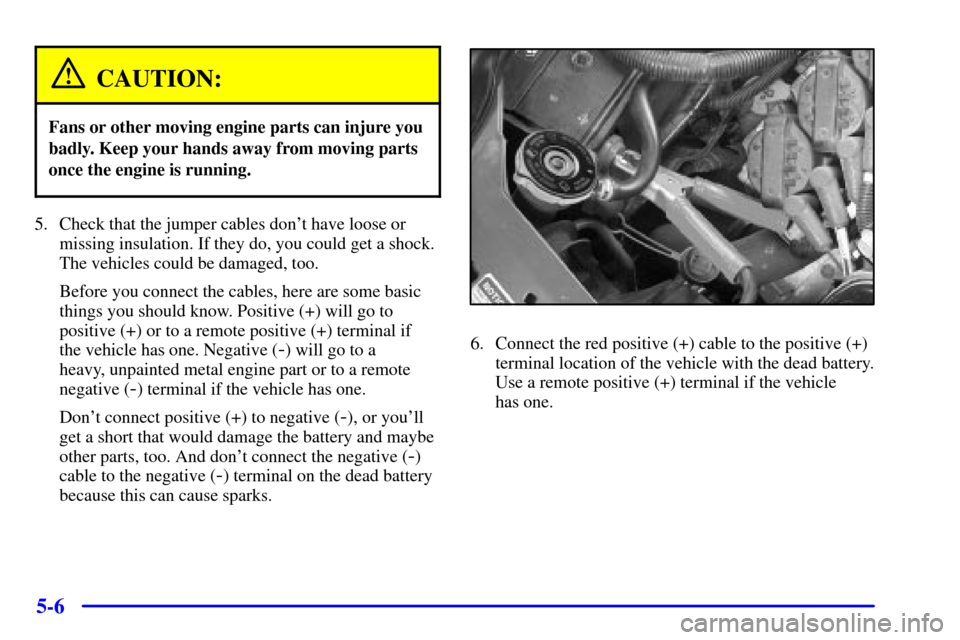 CAUTION:

Fans or other moving engine parts can injure you badly. Keep your hands away from moving parts once the engine is running.

5. Check that the jumper cables don't have loose or missing insulation. If they do, you could get a shock. The vehicles could be damaged, too.

Before you connect the cables, here are some basic things you should know. Positive (+) will go to positive (+) or to a remote positive (+) terminal if the vehicle has one. Negative (-) will go to a heavy, unpainted metal engine part or to a remote negative (-) terminal if the vehicle has one.

Don't connect positive (+) to negative (-), or you'll get a short that would damage the battery and maybe other parts, too. And don't connect the negative (-) cable to the negative (-) terminal on the dead battery because this can cause sparks.

6. Connect the red positive (+) cable to the positive (+) terminal location of the vehicle with the dead battery. Use a remote positive (+) terminal if the vehicle has one.

5-6

carmanualsonline.info